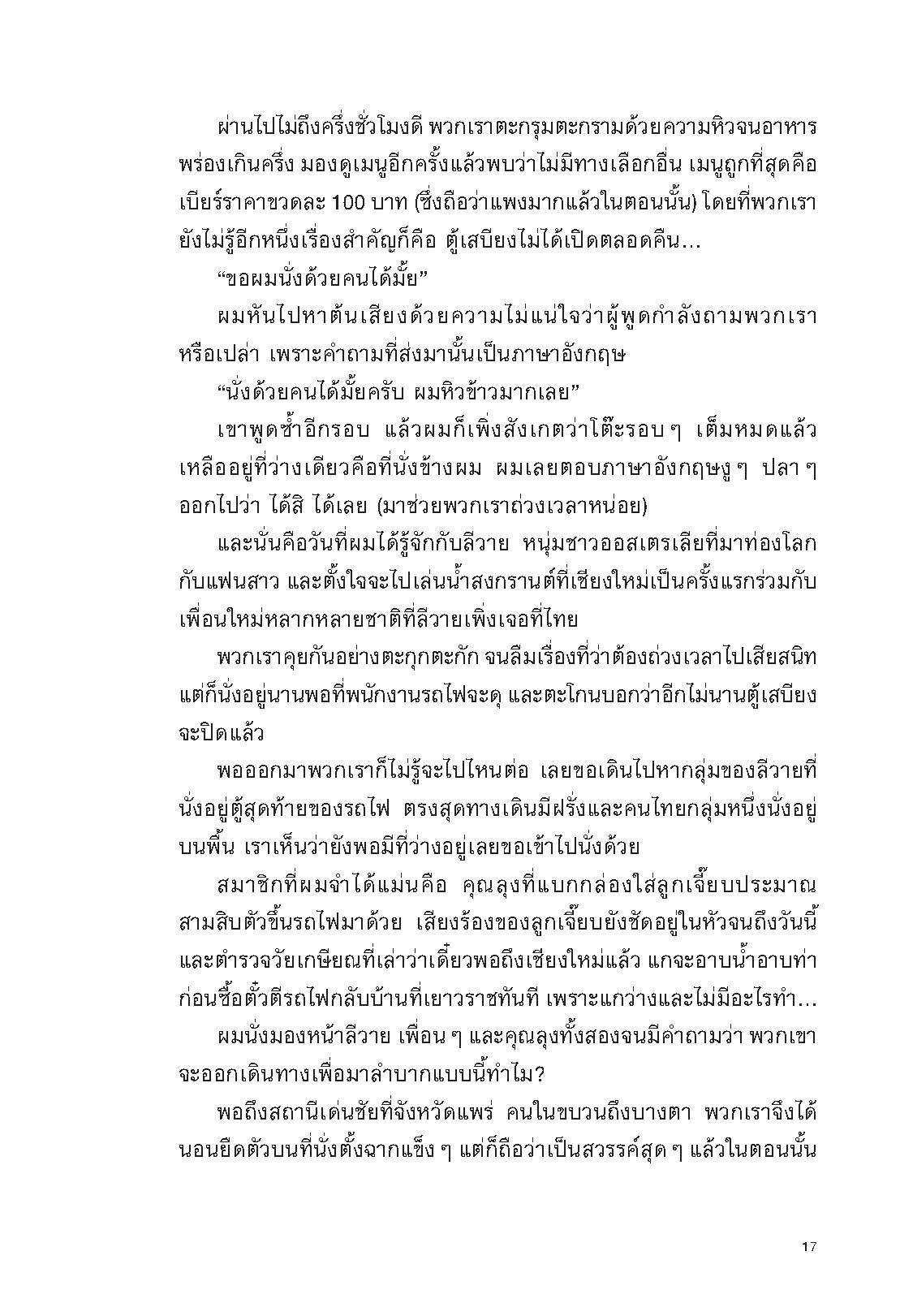 ผ่านไปไม่ถึงครึ่งชั่วโมงดี พวกเราตะกรุมตะกรามด้วยความหิวจนอาหารพร่องเกินครึ่ง มองดูเมนูอีกครั้งแล้วพบว่าไม่มีทางเลือกอื่น เมนูถูกที่สุดคือเบียร์ราคาขวดละ 100 บาท (ซึ่งถือว่าแพงมากแล้วในตอนนั้น) โดยที่พวกเรายังไม่รู้อีกหนึ่งเรื่องสำคัญก็คือ ตู้เสบียงไม่ได้เปิดตลอดคืน…

“ขอผมนั่งด้วยคนได้มั้ย”

ผมหันไปหาต้นเสียงด้วยความไม่แน่ใจว่าผู้พูดกำลังถามพวกเราหรือเปล่า เพราะคำถามที่ส่งมานั้นเป็นภาษาอังกฤษ

“นั่งด้วยคนได้มั้ยครับ ผมหิวข้าวมากเลย”

เขาพูดซ้ำอีกรอบ แล้วผมก็เพิ่งสังเกตว่าโต๊ะรอบ ๆ เต็มหมดแล้ว เหลืออยู่ที่ว่างเดียวคือที่นั่งข้างผม ผมเลยตอบภาษาอังกฤษงู ๆ ปลา ๆ ออกไปว่า ได้สิ ได้เลย (มาช่วยพวกเราถ่วงเวลาหน่อย)

และนั่นคือวันที่ผมได้รู้จักกับลีวาย หนุ่มชาวออสเตรเลียที่มาท่องโลกกับแฟนสาว และตั้งใจจะไปเล่นน้ำสงกรานต์ที่เชียงใหม่เป็นครั้งแรกร่วมกับเพื่อนใหม่หลากหลายชาติที่ลีวายเพิ่งเจอที่ไทย

พวกเราคุยกันอย่างตะกุกตะกัก จนลืมเรื่องที่ว่าต้องถ่วงเวลาไปเสียสนิท แต่ก็นั่งอยู่นานพอที่พนักงานรถไฟจะดุ และตะโกนบอกว่าอีกไม่นานตู้เสบียงจะปิดแล้ว

พอออกมาพวกเราก็ไม่รู้จะไปไหนต่อ เลยขอเดินไปหากลุ่มของลีวายที่นั่งอยู่ตู้สุดท้ายของรถไฟ ตรงสุดทางเดินมีฝรั่งและคนไทยกลุ่มหนึ่งนั่งอยู่บนพื้น เราเห็นว่ายังพอมีที่ว่างอยู่เลยขอเข้าไปนั่งด้วย

สมาชิกที่ผมจำได้แม่นคือ คุณลุงที่แบกกล่องใส่ลูกเจี๊ยบประมาณสามสิบตัวขึ้นรถไฟมาด้วย เสียงร้องของลูกเจี๊ยบยังชัดอยู่ในหัวจนถึงวันนี้ และตำรวจวัยเกษียณที่เล่าว่าเดี๋ยวพอถึงเชียงใหม่แล้ว แกจะอาบน้ำอาบท่าก่อนซื้อตั๋วตีรถไฟกลับบ้านที่เยาวราชทันที เพราะแกว่างและไม่มีอะไรทำ…

ผมนั่งมองหน้าลีวาย เพื่อน ๆ และคุณลุงทั้งสองจนมีคำถามว่า พวกเขาจะออกเดินทางเพื่อมาลำบากแบบนี้ทำไม?

พอถึงสถานีเด่นชัยที่จังหวัดแพร่ คนในขบวนถึงบางตา พวกเราจึงได้นอนยืดตัวบนที่นั่งตั้งฉากแข็ง ๆ แต่ก็ถือว่าเป็นสวรรค์สุด ๆ แล้วในตอนนั้น

17